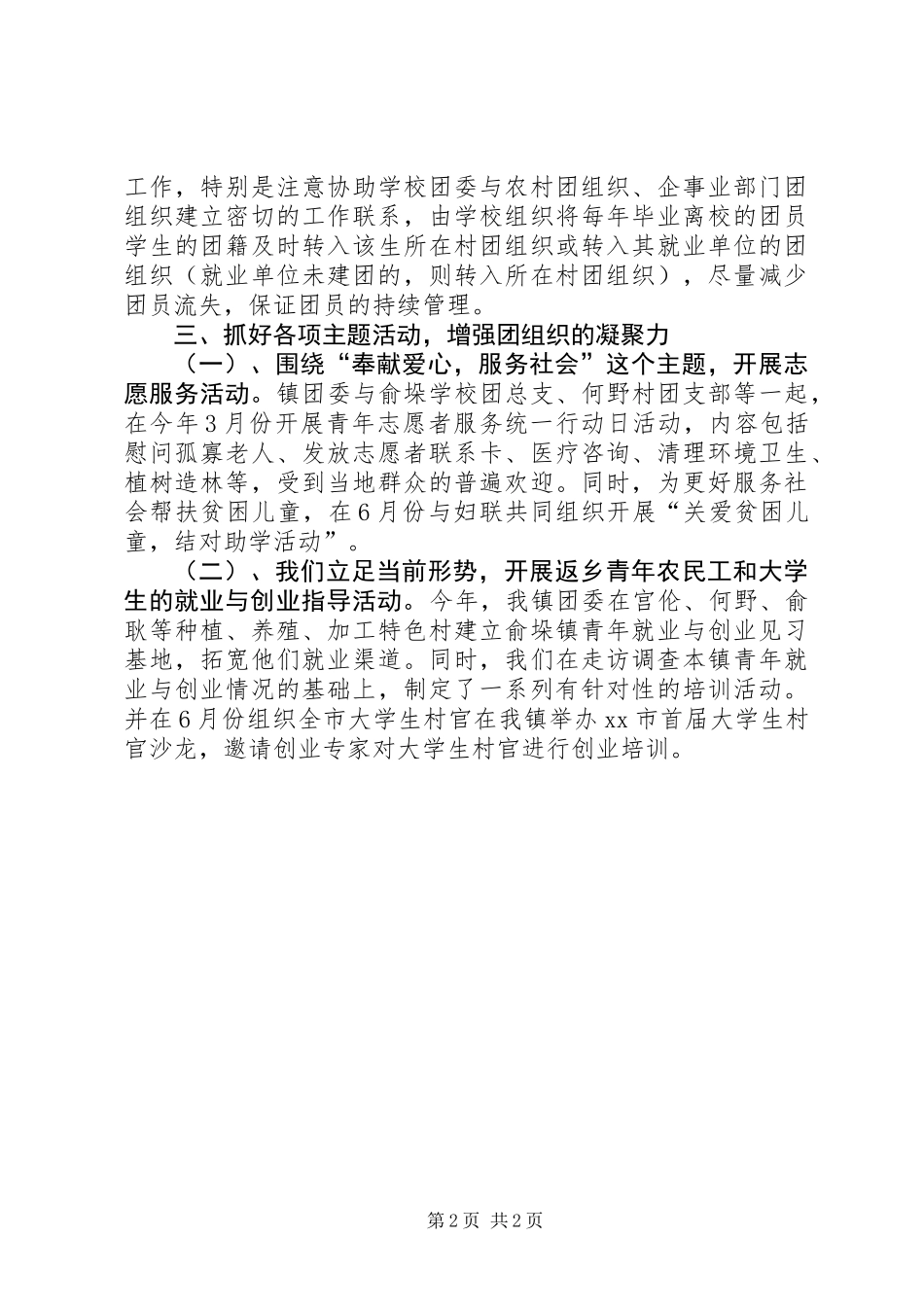 工作，特别是注意协助学校团委与农村团组织、企事业部门团组织建立密切的工作联系，由学校组织将每年毕业离校的团员学生的团籍及时转入该生所在村团组织或转入其就业单位的团组织（就业单位未建团的，则转入所在村团组织），尽量减少团员流失，保证团员的持续管理。

三、抓好各项主题活动，增强团组织的凝聚力

（一）、围绕“奉献爱心，服务社会”这个主题，开展志愿服务活动。镇团委与俞垛学校团总支、何野村团支部等一起，在今年3月份开展青年志愿者服务统一行动日活动，内容包括慰问孤寡老人、发放志愿者联系卡、医疗咨询、清理环境卫生、植树造林等，受到当地群众的普遍欢迎。同时，为更好服务社会帮扶贫困儿童，在6月份与妇联共同组织开展“关爱贫困儿童，结对助学活动”。

（二）、我们立足当前形势，开展返乡青年农民工和大学生的就业与创业指导活动。今年，我镇团委在官伦、何野、俞耿等种植、养殖、加工特色村建立俞垛镇青年就业与创业见习基地，拓宽他们就业渠道。同时，我们在走访调查本镇青年就业与创业情况的基础上，制定了一系列有针对性的培训活动。并在6月份组织全市大学生村官在我镇举办xx市首届大学生村官沙龙，邀请创业专家对大学生村官进行创业培训。

第2页 共2页